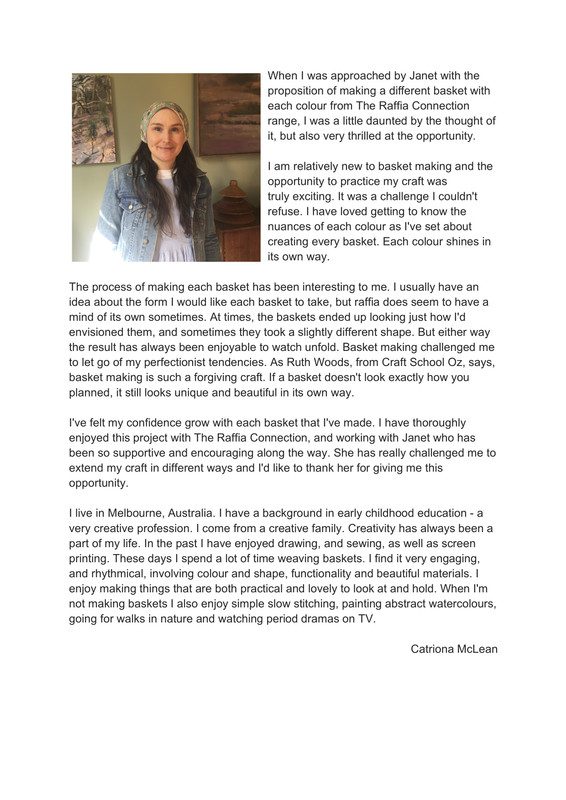 When I was approached by Janet with the proposition of making a different basket with each colour from The Raffia Connection range, I was a little daunted by the thought of it, but also very thrilled at the opportunity.

I am relatively new to basket making and the opportunity to practice my craft was truly exciting. It was a challenge I couldn't refuse. I have loved getting to know the nuances of each colour as I've set about creating every basket. Each colour shines in its own way.

The process of making each basket has been interesting to me. I usually have an idea about the form I would like each basket to take, but raffia does seem to have a mind of its own sometimes. At times, the baskets ended up looking just how I'd envisioned them, and sometimes they took a slightly different shape. But either way the result has always been enjoyable to watch unfold. Basket making challenged me to let go of my perfectionist tendencies. As Ruth Woods, from Craft School Oz, says, basket making is such a forgiving craft. If a basket doesn't look exactly how you planned, it still looks unique and beautiful in its own way.

I've felt my confidence grow with each basket that I've made. I have thoroughly enjoyed this project with The Raffia Connection, and working with Janet who has been so supportive and encouraging along the way. She has really challenged me to extend my craft in different ways and I'd like to thank her for giving me this opportunity.

I live in Melbourne, Australia. I have a background in early childhood education - a very creative profession. I come from a creative family. Creativity has always been a part of my life. In the past I have enjoyed drawing, and sewing, as well as screen printing. These days I spend a lot of time weaving baskets. I find it very engaging, and rhythmical, involving colour and shape, functionality and beautiful materials. I enjoy making things that are both practical and lovely to look at and hold. When I'm not making baskets I also enjoy simple slow stitching, painting abstract watercolours, going for walks in nature and watching period dramas on TV.

Catriona McLean